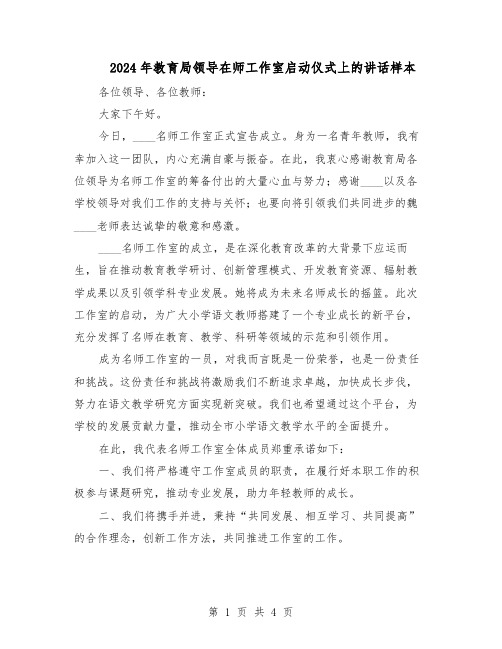 2024年教育局领导在师工作室启动仪式上的讲话样本

各位领导、各位教师：

大家下午好。

今日，____名师工作室正式宣告成立。身为一名青年教师，我有幸加入这一团队，内心充满自豪与振奋。在此，我衷心感谢教育局各位领导为名师工作室的筹备付出的大量心血与努力；感谢____以及各学校领导对我们工作的支持与关怀；也要向将引领我们共同进步的魏____老师表达诚挚的敬意和感激。

____名师工作室的成立，是在深化教育改革的大背景下应运而生，旨在推动教育教学研讨、创新管理模式、开发教育资源、辐射教学成果以及引领学科专业发展。她将成为未来名师成长的摇篮。此次工作室的启动，为广大小学语文教师搭建了一个专业成长的新平台，充分发挥了名师在教育、教学、科研等领域的示范和引领作用。

成为名师工作室的一员，对我而言既是一份荣誉，也是一份责任和挑战。这份责任和挑战将激励我们不断追求卓越，加快成长步伐，努力在语文教学研究方面实现新突破。我们也希望通过这个平台，为学校的发展贡献力量，推动全市小学语文教学水平的全面提升。

在此，我代表名师工作室全体成员郑重承诺如下：

一、我们将严格遵守工作室成员的职责，在履行好本职工作的积极参与课题研究，推动专业发展，助力年轻教师的成长。

二、我们将携手并进，秉持“共同发展、相互学习、共同提高”的合作理念，创新工作方法，共同推进工作室的工作。

第 1 页 共 4 页